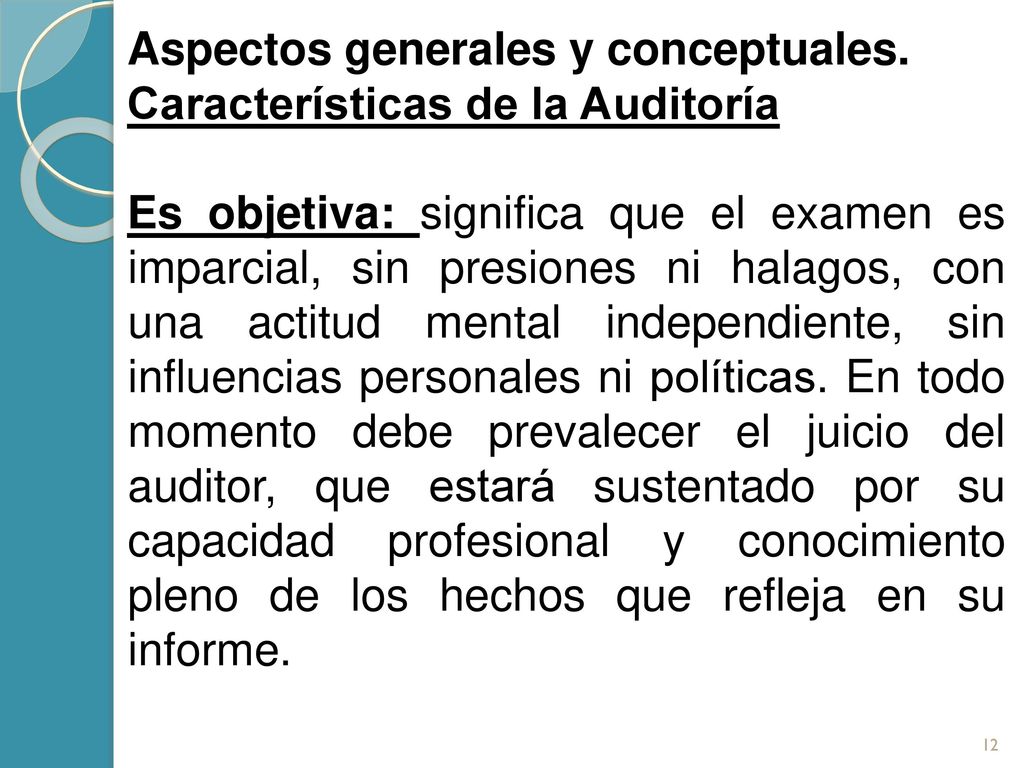 Aspectos generales y conceptuales.
Características de la Auditoría

Es objetiva: significa que el examen es imparcial, sin presiones ni halagos, con una actitud mental independiente, sin influencias personales ni políticas. En todo momento debe prevalecer el juicio del auditor, que estará sustentado por su capacidad profesional y conocimiento pleno de los hechos que refleja en su informe.

12